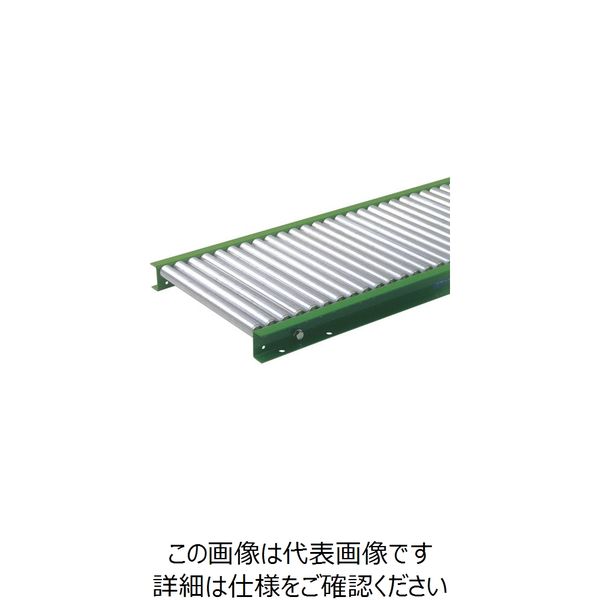 この画像は代表画像です
詳細は仕様をご確認ください